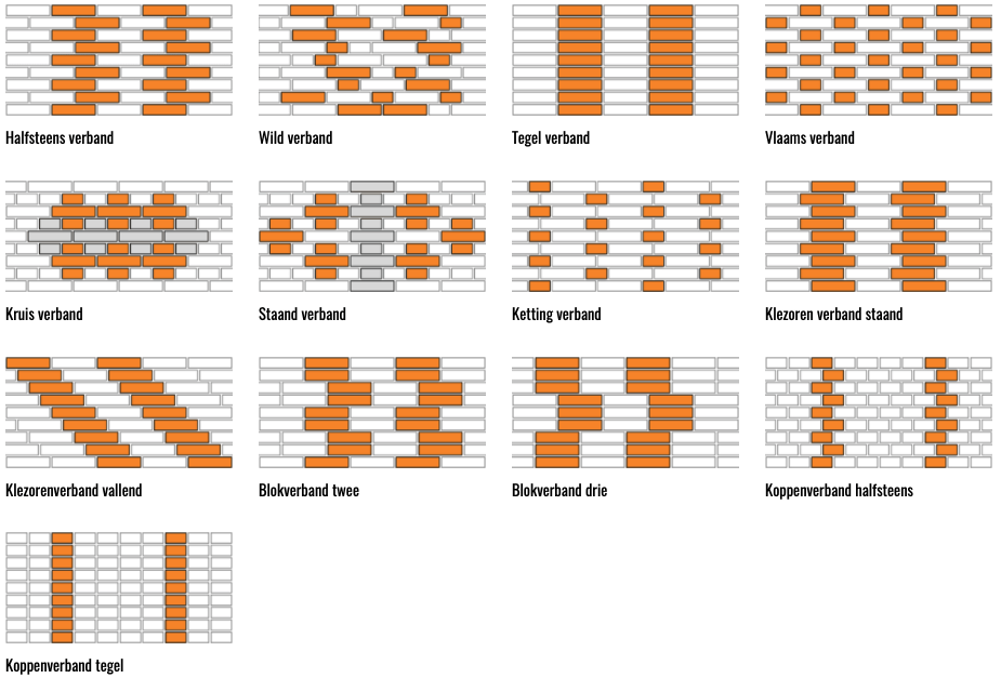 Halfsteens verband

Wild verband

Tegel verband

Vlaams verband

Kruis verband

Staand verband

Ketting verband

Klezoren verband staand

Klezorenverband vallend

Blokverband twee

Blokverband drie

Koppenverband halfsteens

Koppenverband tegel